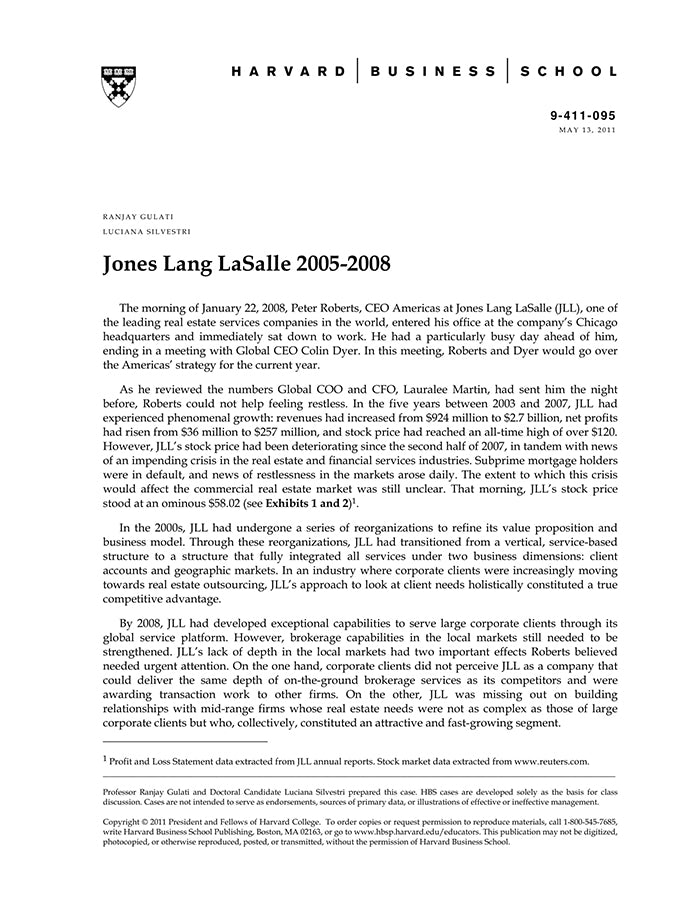 HARVARD | BUSINESS | SCHOOL

9-411-095
MAY 13, 2011

RANJAY GULATI
LUCIANA SILVESTRI

Jones Lang LaSalle 2005-2008

The morning of January 22, 2008, Peter Roberts, CEO Americas at Jones Lang LaSalle (JLL), one of the leading real estate services companies in the world, entered his office at the company's Chicago headquarters and immediately sat down to work. He had a particularly busy day ahead of him, ending in a meeting with Global CEO Colin Dyer. In this meeting, Roberts and Dyer would go over the Americas' strategy for the current year.

As he reviewed the numbers Global COO and CFO, Lauralee Martin, had sent him the night before, Roberts could not help feeling restless. In the five years between 2003 and 2007, JLL had experienced phenomenal growth: revenues had increased from \$924 million to \$2.7 billion, net profits had risen from \$36 million to \$257 million, and stock price had reached an all-time high of over \$120. However, JLL's stock price had been deteriorating since the second half of 2007, in tandem with news of an impending crisis in the real estate and financial services industries. Subprime mortgage holders were in default, and news of restlessness in the markets arose daily. The extent to which this crisis would affect the commercial real estate market was still unclear. That morning, JLL's stock price stood at an ominous \$58.02 (see Exhibits 1 and 2)$^1$.

In the 2000s, JLL had undergone a series of reorganizations to refine its value proposition and business model. Through these reorganizations, JLL had transitioned from a vertical, service-based structure to a structure that fully integrated all services under two business dimensions: client accounts and geographic markets. In an industry where corporate clients were increasingly moving towards real estate outsourcing, JLL's approach to look at client needs holistically constituted a true competitive advantage.

By 2008, JLL had developed exceptional capabilities to serve large corporate clients through its global service platform. However, brokerage capabilities in the local markets still needed to be strengthened. JLL's lack of depth in the local markets had two important effects Roberts believed needed urgent attention. On the one hand, corporate clients did not perceive JLL as a company that could deliver the same depth of on-the-ground brokerage services as its competitors and were awarding transaction work to other firms. On the other, JLL was missing out on building relationships with mid-range firms whose real estate needs were not as complex as those of large corporate clients but who, collectively, constituted an attractive and fast-growing segment.

$^1$ Profit and Loss Statement data extracted from JLL annual reports. Stock market data extracted from www.reuters.com.

Professor Ranjay Gulati and Doctoral Candidate Luciana Silvestri prepared this case. HBS cases are developed solely as the basis for class discussion. Cases are not intended to serve as endorsements, sources of primary data, or illustrations of effective or ineffective management.

Copyright © 2011 President and Fellows of Harvard College. To order copies or request permission to reproduce materials, call 1-800-545-7685, write Harvard Business School Publishing, Boston, MA 02163, or go to www.hbsp.harvard.edu/educators. This publication may not be digitized, photocopied, or otherwise reproduced, posted, or transmitted, without the permission of Harvard Business School.